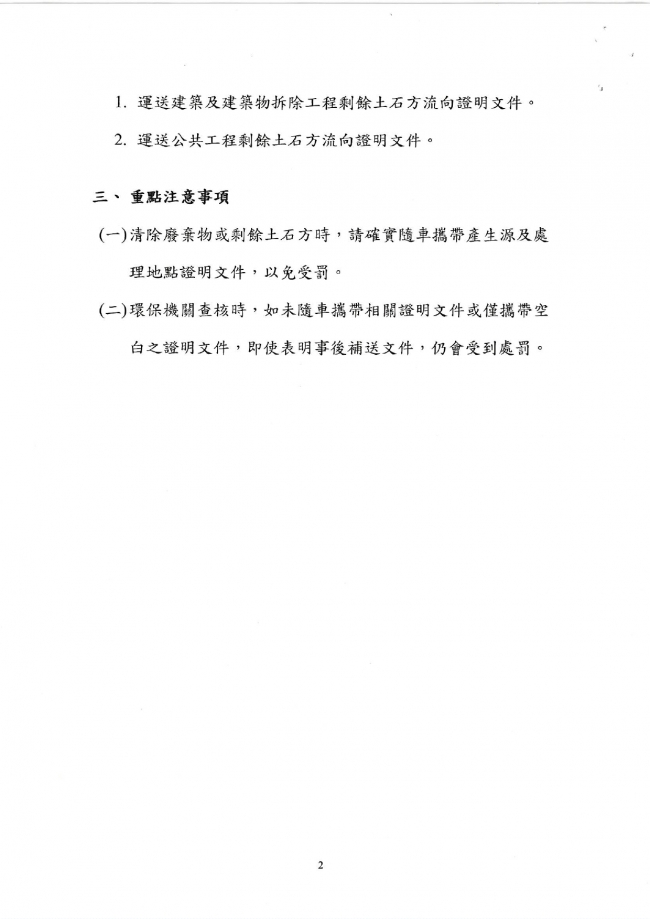 1. 運送建築及建築物拆除工程剩餘土石方流向證明文件。

2. 運送公共工程剩餘土石方流向證明文件。

三、重點注意事項

(一)清除廢棄物或剩餘土石方時，請確實隨車攜帶產生源及處理地點證明文件，以免受罰。

(二)環保機關查核時，如未隨車攜帶相關證明文件或僅攜帶空白之證明文件，即使表明事後補送文件，仍會受到處罰。

2